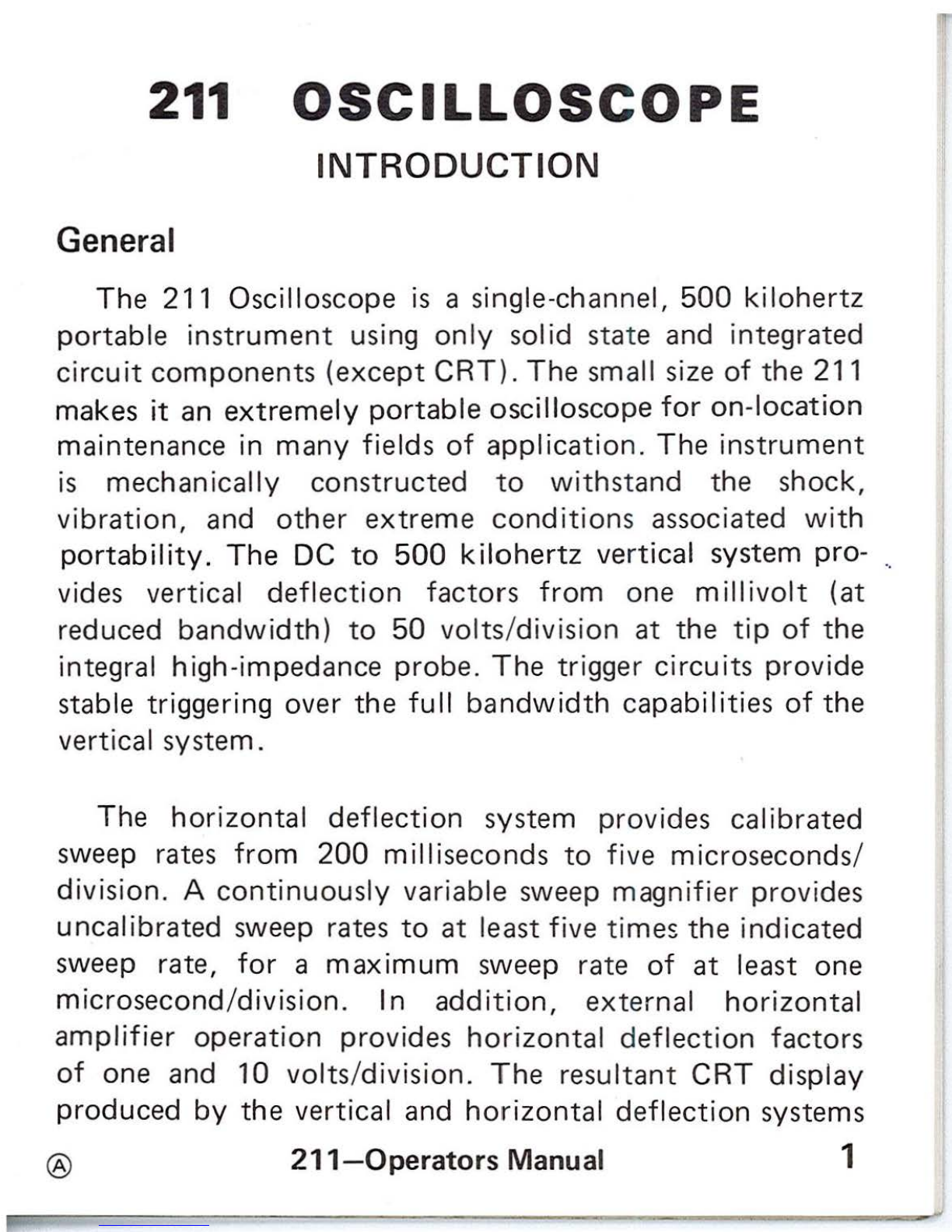 211 OSCILLOSCOPE

INTRODUCTION

General

The 211 Oscilloscope is a single-channel, 500 kilohertz portable instrument using only solid state and integrated circuit components (except CRT). The small size of the 211 makes it an extremely portable oscilloscope for on-location maintenance in many fields of application. The instrument is mechanically constructed to withstand the shock, vibration, and other extreme conditions associated with portability. The DC to 500 kilohertz vertical system provides vertical deflection factors from one millivolt (at reduced bandwidth) to 50 volts/division at the tip of the integral high-impedance probe. The trigger circuits provide stable triggering over the full bandwidth capabilities of the vertical system.

The horizontal deflection system provides calibrated sweep rates from 200 milliseconds to five microseconds/division. A continuously variable sweep magnifier provides uncalibrated sweep rates to at least five times the indicated sweep rate, for a maximum sweep rate of at least one microsecond/division. In addition, external horizontal amplifier operation provides horizontal deflection factors of one and 10 volts/division. The resultant CRT display produced by the vertical and horizontal deflection systems

Ⓐ 211—Operators Manual 1